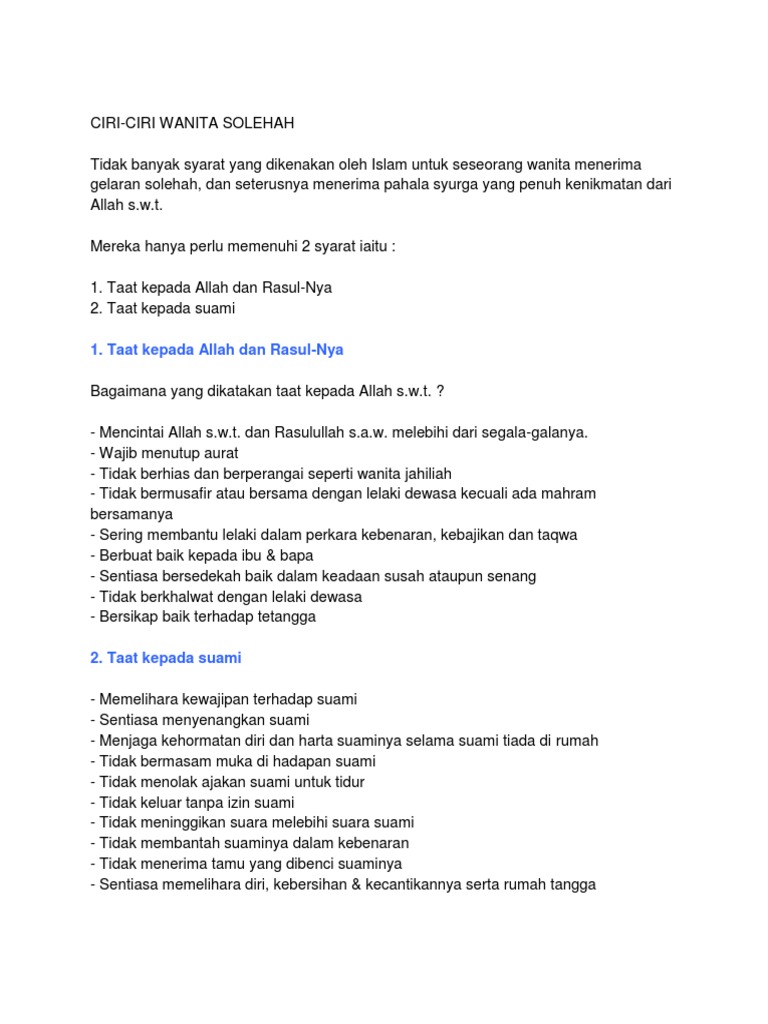 CIRI-CIRI WANITA SOLEHAH

Tidak banyak syarat yang dikenakan oleh Islam untuk seseorang wanita menerima gelaran solehah, dan seterusnya menerima pahala syurga yang penuh kenikmatan dari Allah s.w.t.

Mereka hanya perlu memenuhi 2 syarat iaitu :

1. Taat kepada Allah dan Rasul-Nya
2. Taat kepada suami

1. Taat kepada Allah dan Rasul-Nya

Bagaimana yang dikatakan taat kepada Allah s.w.t. ?

- Mencintai Allah s.w.t. dan Rasulullah s.a.w. melebihi dari segala-galanya.
- Wajib menutup aurat
- Tidak berhias dan berperangai seperti wanita jahiliah
- Tidak bermusafir atau bersama dengan lelaki dewasa kecuali ada mahram bersamanya
- Sering membantu lelaki dalam perkara kebenaran, kebajikan dan taqwa
- Berbuat baik kepada ibu & bapa
- Sentiasa bersedekah baik dalam keadaan susah ataupun senang
- Tidak berkhalwat dengan lelaki dewasa
- Bersikap baik terhadap tetangga

2. Taat kepada suami

- Memelihara kewajipan terhadap suami
- Sentiasa menyenangkan suami
- Menjaga kehormatan diri dan harta suaminya selama suami tiada di rumah
- Tidak bermasam muka di hadapan suami
- Tidak menolak ajakan suami untuk tidur
- Tidak keluar tanpa izin suami
- Tidak meninggikan suara melebihi suara suami
- Tidak membantah suaminya dalam kebenaran
- Tidak menerima tamu yang dibenci suaminya
- Sentiasa memelihara diri, kebersihan & kecantikannya serta rumah tangga